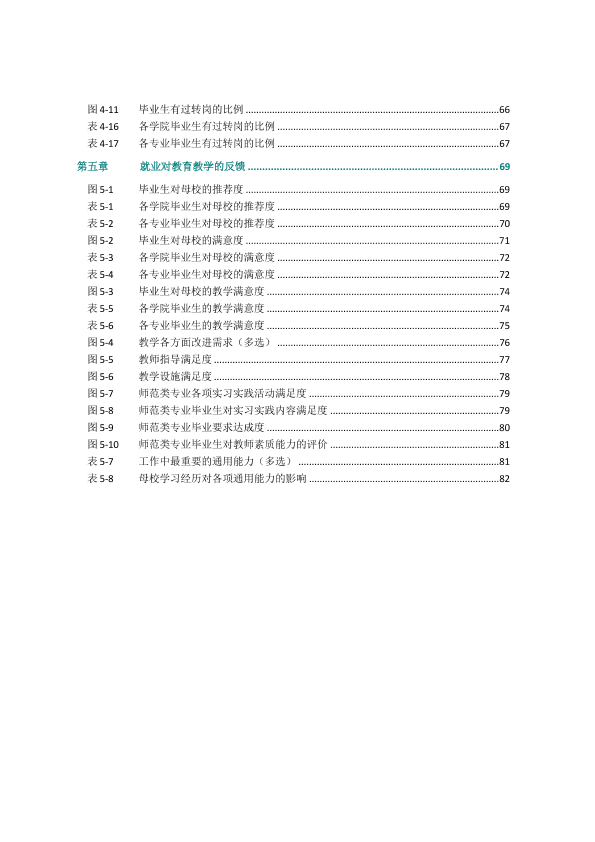 图4-11 毕业生有过转岗的比例 66
表4-16 各学院毕业生有过转岗的比例 67
表4-17 各专业毕业生有过转岗的比例 67

第五章 就业对教育教学的反馈 69

图5-1 毕业生对母校的推荐度 69
表5-1 各学院毕业生对母校的推荐度 69
表5-2 各专业毕业生对母校的推荐度 70
图5-2 毕业生对母校的满意度 71
表5-3 各学院毕业生对母校的满意度 72
表5-4 各专业毕业生对母校的满意度 72
图5-3 毕业生对母校的教学满意度 74
表5-5 各学院毕业生的教学满意度 74
表5-6 各专业毕业生的教学满意度 75
图5-4 教学各方面改进需求（多选） 76
图5-5 教师指导满足度 77
图5-6 教学设施满足度 78
图5-7 师范类专业各项实习实践活动满足度 79
图5-8 师范类专业毕业生对实习实践内容满足度 79
图5-9 师范类专业毕业要求达成度 80
图5-10 师范类专业毕业生对教师素质能力的评价 81
表5-7 工作中最重要的通用能力（多选） 81
表5-8 母校学习经历对各项通用能力的影响 82